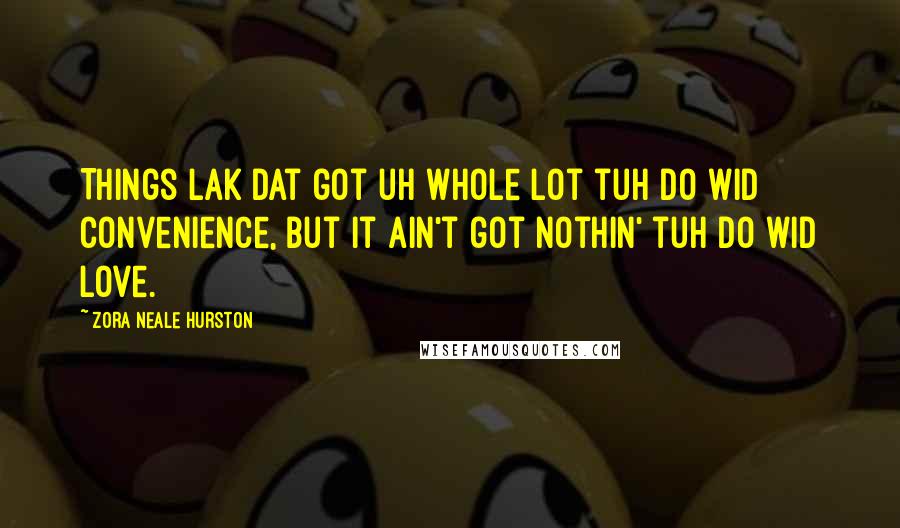 THINGS LAK DAT GOT UH WHOLE LOT TUH DO WID CONVENIENCE, BUT IT AIN'T GOT NOTHIN' TUH DO WID LOVE.

~ZORA NEALE HURSTON

WISEFAMOUSQUOTES.COM